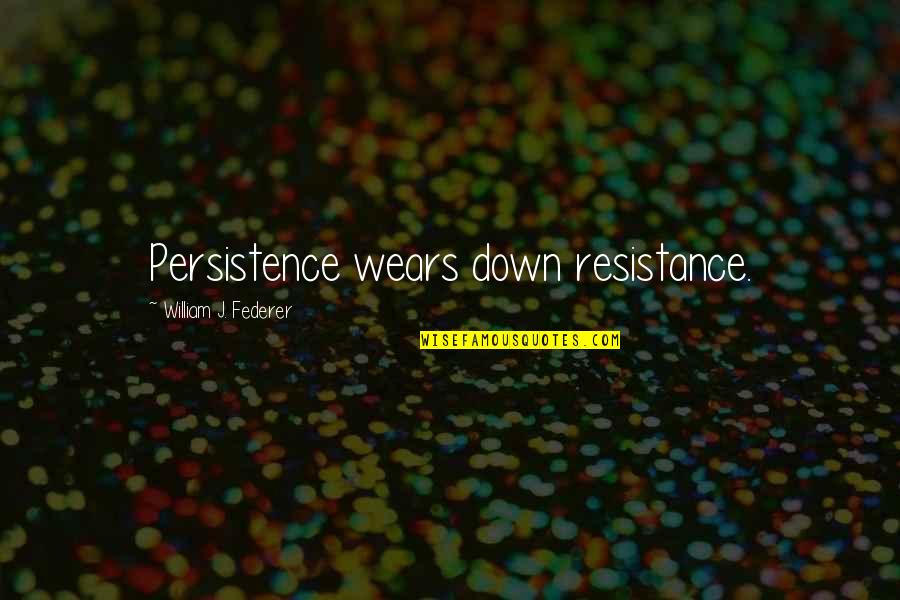 Persistence wears down resistance.

~ William J. Federer

WISEFAMOUSQUOTES.COM